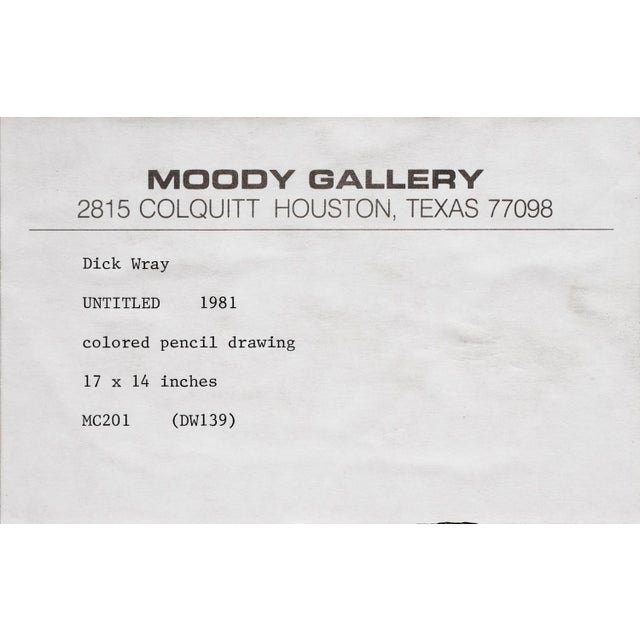 MOODY GALLERY
2815 COLQUITT HOUSTON, TEXAS 77098

Dick Wray

UNTITLED 1981

colored pencil drawing

17 x 14 inches

MC201 (DW139)